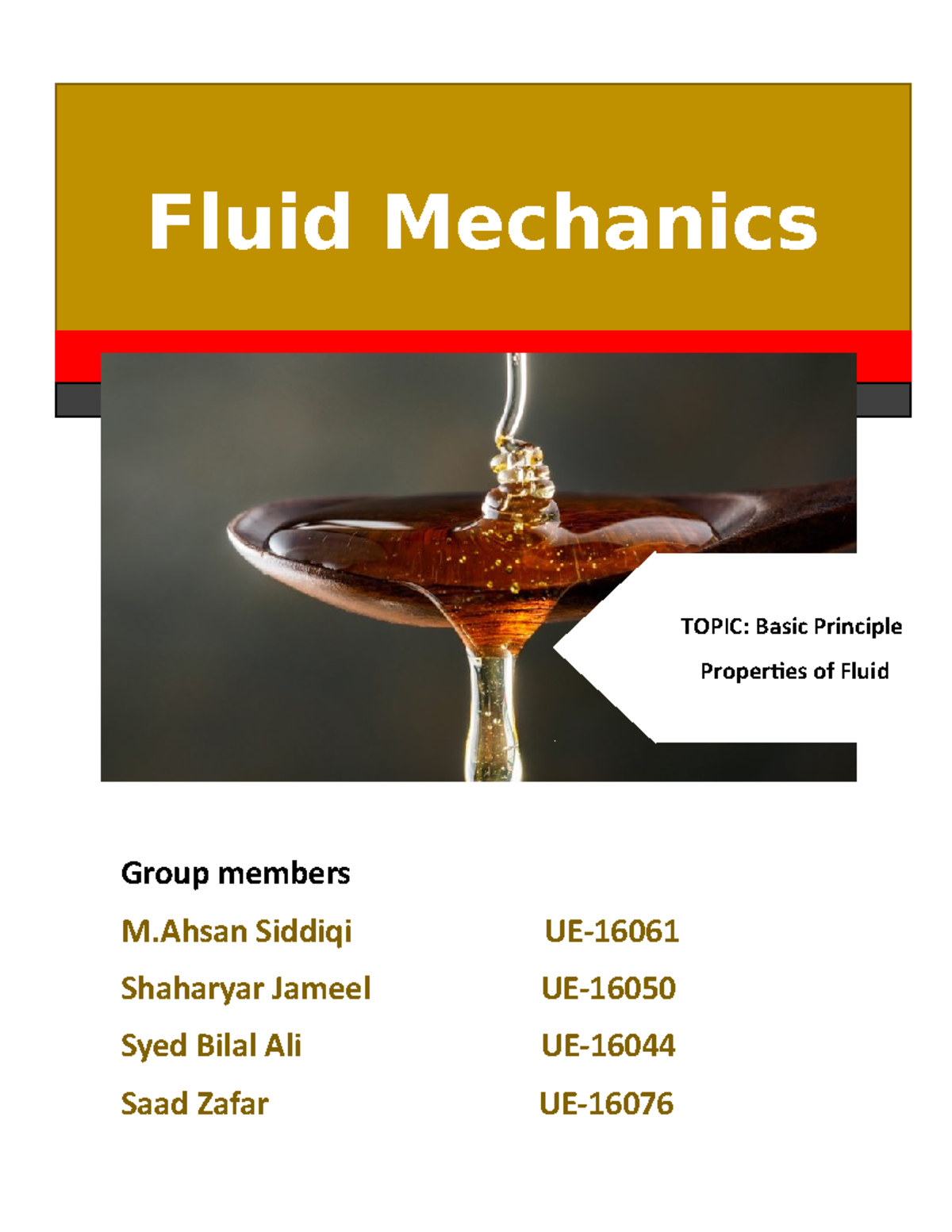 Fluid Mechanics

TOPIC: Basic Principle

Properties of Fluid

Group members

M.Ahsan Siddiqi UE-16061

Shaharyar Jameel UE-16050

Syed Bilal Ali UE-16044

Saad Zafar UE-16076